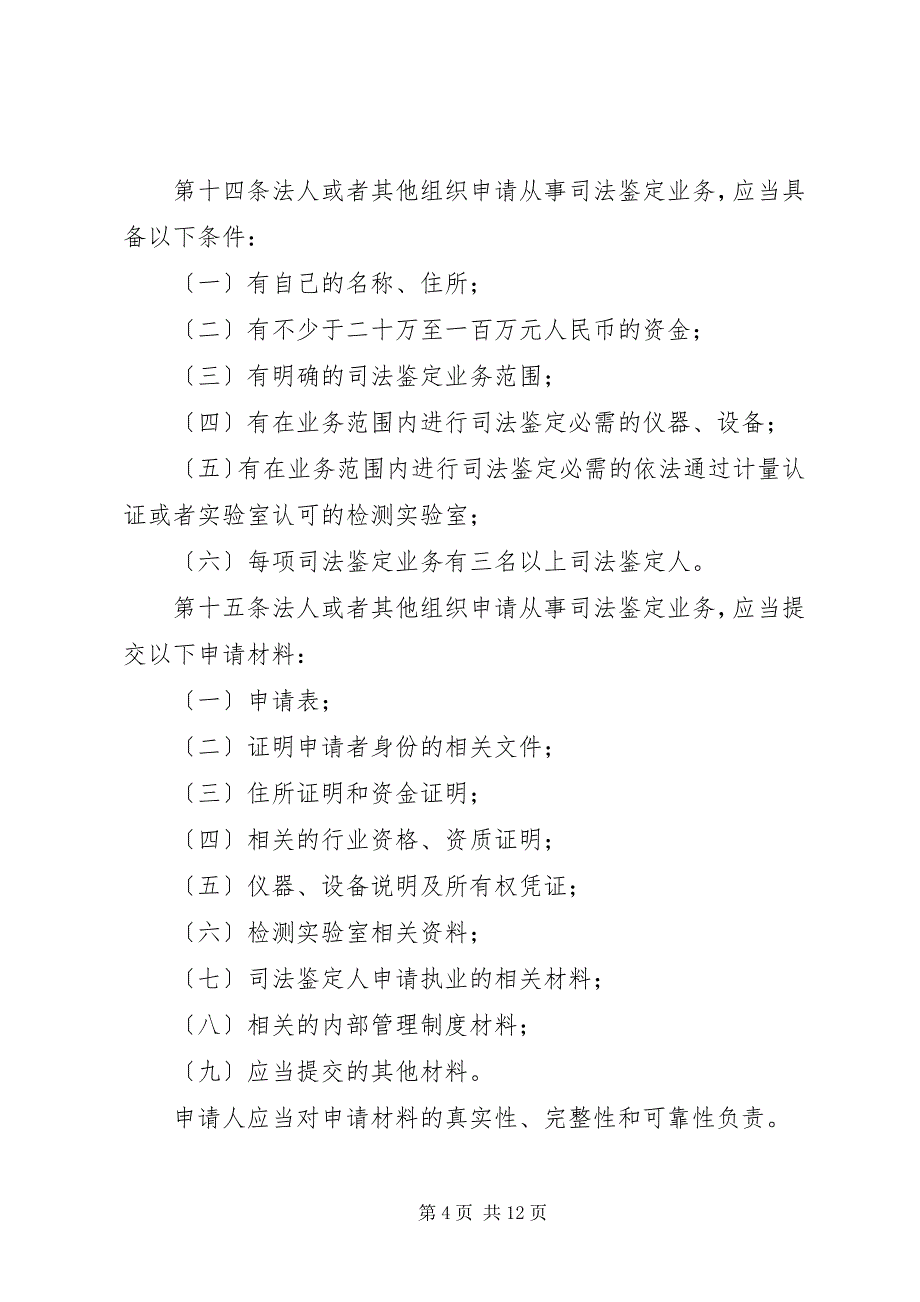 第十四条法人或者其他组织申请从事司法鉴定业务，应当具备以下条件：

〔一〕有自己的名称、住所；

〔二〕有不少于二十万至一百万元人民币的资金；

〔三〕有明确的司法鉴定业务范围；

〔四〕有在业务范围内进行司法鉴定必需的仪器、设备；

〔五〕有在业务范围内进行司法鉴定必需的依法通过计量认证或者实验室认可的检测实验室；

〔六〕每项司法鉴定业务有三名以上司法鉴定人。

第十五条法人或者其他组织申请从事司法鉴定业务，应当提交以下申请材料：

〔一〕申请表；

〔二〕证明申请者身份的相关文件；

〔三〕住所证明和资金证明；

〔四〕相关的行业资格、资质证明；

〔五〕仪器、设备说明及所有权凭证；

〔六〕检测实验室相关资料；

〔七〕司法鉴定人申请执业的相关材料；

〔八〕相关的内部管理制度材料；

〔九〕应当提交的其他材料。

申请人应当对申请材料的真实性、完整性和可靠性负责。

第 4 页 共 12 页